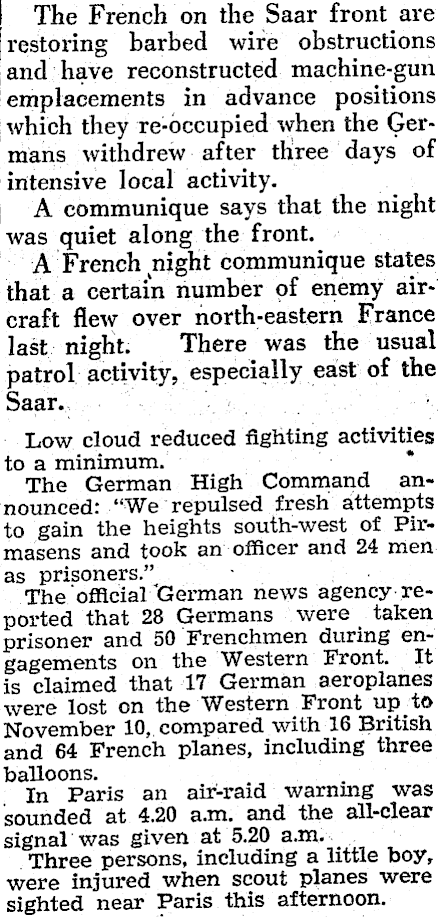 The French on the Saar front are restoring barbed wire obstructions and have reconstructed machine-gun emplacements in advance positions which they re-occupied when the Germans withdrew after three days of intensive local activity.

A communique says that the night was quiet along the front.

A French night communique states that a certain number of enemy aircraft flew over north-eastern France last night. There was the usual patrol activity, especially east of the Saar.

Low cloud reduced fighting activities to a minimum.

The German High Command announced: "We repulsed fresh attempts to gain the heights south-west of Pirmasens and took an officer and 24 men as prisoners."

The official German news agency reported that 28 Germans were taken prisoner and 50 Frenchmen during engagements on the Western Front. It is claimed that 17 German aeroplanes were lost on the Western Front up to November 10, compared with 16 British and 64 French planes, including three balloons.

In Paris an air-raid warning was sounded at 4.20 a.m. and the all-clear signal was given at 5.20 a.m.

Three persons, including a little boy, were injured when scout planes were sighted near Paris this afternoon.